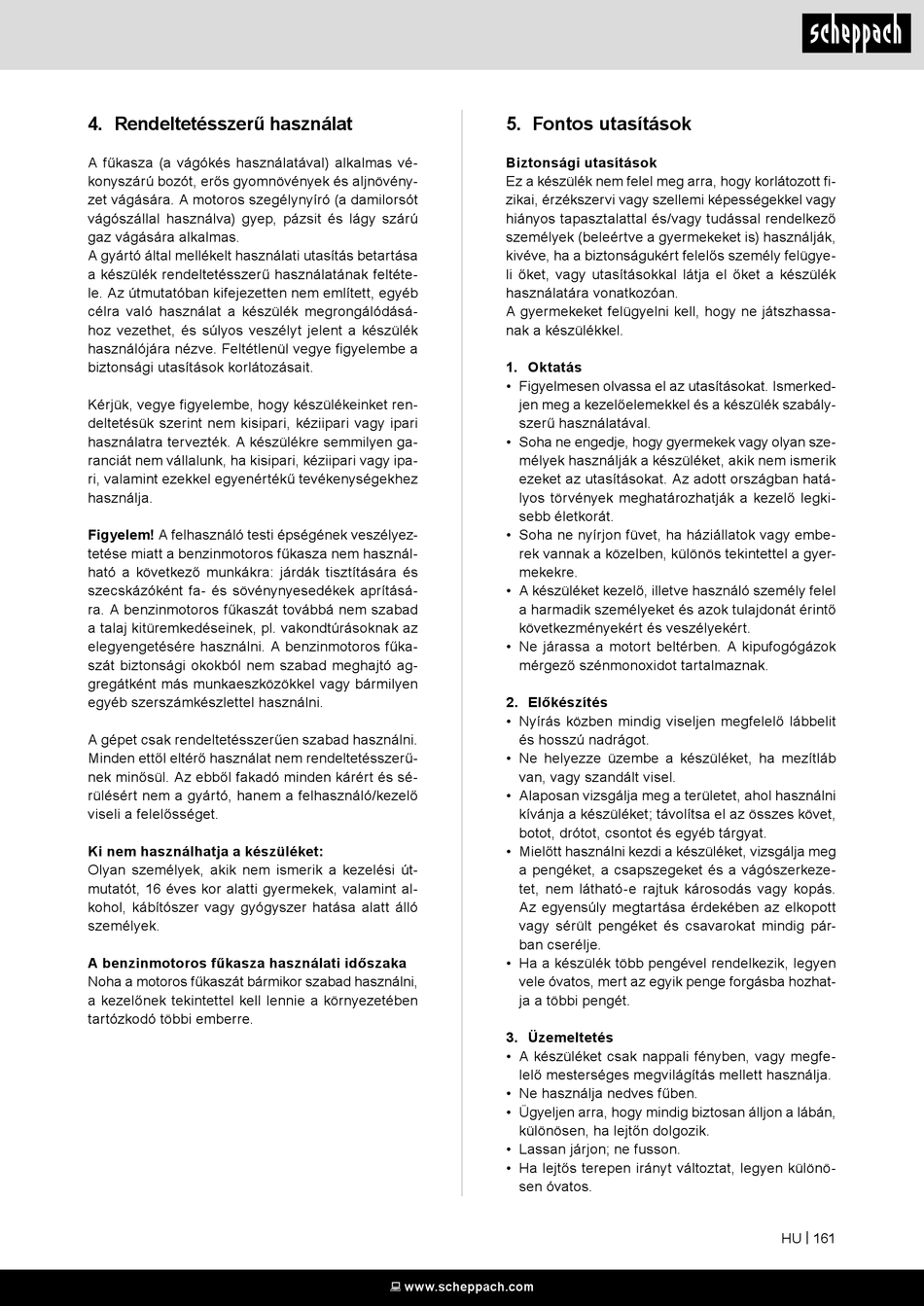 scheppach

4. Rendeltetésszerű használat

A fűkasza (a vágókés használatával) alkalmas vékonyszárú bozót, erős gyomnövények és aljnövényzet vágására. A motoros szegélynyíró (a damilorsót vágószállal használva) gyep, pázsit és lágy szárú gaz vágására alkalmas.
A gyártó által mellékelt használati utasítás betartása a készülék rendeltetésszerű használatának feltétele. Az útmutatóban kifejezetten nem említett, egyéb célra való használat a készülék megrongálódásához vezethet, és súlyos veszélyt jelent a készülék használójára nézve. Feltétlenül vegye figyelembe a biztonsági utasítások korlátozásait.

Kérjük, vegye figyelembe, hogy készülékeinket rendeltetésük szerint nem kisipari, kéziipari vagy ipari használatra tervezték. A készülékre semmilyen garanciát nem vállalunk, ha kisipari, kéziipari vagy ipari, valamint ezekkel egyenértékű tevékenységekhez használja.

Figyelem! A felhasználó testi épségének veszélyeztetése miatt a benzinmotoros fűkasza nem használható a következő munkákra: járdák tisztítására és szecskázóként fa- és sövénynyesedékek aprítására. A benzinmotoros fűkaszát továbbá nem szabad a talaj kitüremkedéseinek, pl. vakondtúrásoknak az elegyengetésére használni. A benzinmotoros fűkaszát biztonsági okokból nem szabad meghajtó aggregátként más munkaeszközökkel vagy bármilyen egyéb szerszámkészlettel használni.

A gépet csak rendeltetésszerűen szabad használni. Minden ettől eltérő használat nem rendeltetésszerűnek minősül. Az ebből fakadó minden kárért és sérülésért nem a gyártó, hanem a felhasználó/kezelő viseli a felelősséget.

Ki nem használhatja a készüléket:
Olyan személyek, akik nem ismerik a kezelési útmutatót, 16 éves kor alatti gyermekek, valamint alkohol, kábítószer vagy gyógyszer hatása alatt álló személyek.

A benzinmotoros fűkasza használati időszaka
Noha a motoros fűkaszát bármikor szabad használni, a kezelőnek tekintettel kell lennie a környezetében tartózkodó többi emberre.

5. Fontos utasítások

Biztonsági utasítások
Ez a készülék nem felel meg arra, hogy korlátozott fizikai, érzékszervi vagy szellemi képességekkel vagy hiányos tapasztalattal és/vagy tudással rendelkező személyek (beleértve a gyermekeket is) használják, kivéve, ha a biztonságukért felelős személy felügyeli őket, vagy utasításokkal látja el őket a készülék használatára vonatkozóan.
A gyermekeket felügyelni kell, hogy ne játszhassanak a készülékkel.

1. Oktatás
• Figyelmesen olvassa el az utasításokat. Ismerkedjen meg a kezelőelemekkel és a készülék szabályszerű használatával.
• Soha ne engedje, hogy gyermekek vagy olyan személyek használják a készüléket, akik nem ismerik ezeket az utasításokat. Az adott országban hatályos törvények meghatározhatják a kezelő legkisebb életkorát.
• Soha ne nyírjon füvet, ha háziállatok vagy emberek vannak a közelben, különös tekintettel a gyermekekre.
• A készüléket kezelő, illetve használó személy felel a harmadik személyeket és azok tulajdonát érintő következményekért és veszélyekért.
• Ne járassa a motort beltérben. A kipufogógázok mérgező szénmonoxidot tartalmaznak.

2. Előkészítés
• Nyírás közben mindig viseljen megfelelő lábbelit és hosszú nadrágot.
• Ne helyezze üzembe a készüléket, ha mezítláb van, vagy szandált visel.
• Alaposan vizsgálja meg a területet, ahol használni kívánja a készüléket; távolítsa el az összes követ, botot, drótot, csontot és egyéb tárgyat.
• Mielőtt használni kezdi a készüléket, vizsgálja meg a pengéket, a csapszegeket és a vágószerkezetet, nem látható-e rajtuk károsodás vagy kopás. Az egyensúly megtartása érdekében az elkopott vagy sérült pengéket és csavarokat mindig párban cserélje.
• Ha a készülék több pengével rendelkezik, legyen vele óvatos, mert az egyik penge forgásba hozhatja a többi pengét.

3. Üzemeltetés
• A készüléket csak nappali fényben, vagy megfelelő mesterséges megvilágítás mellett használja.
• Ne használja nedves fűben.
• Ügyeljen arra, hogy mindig biztosan álljon a lábán, különösen, ha lejtőn dolgozik.
• Lassan járjon; ne fusson.
• Ha lejtős terepen irányt változtat, legyen különösen óvatos.

HU | 161

www.scheppach.com